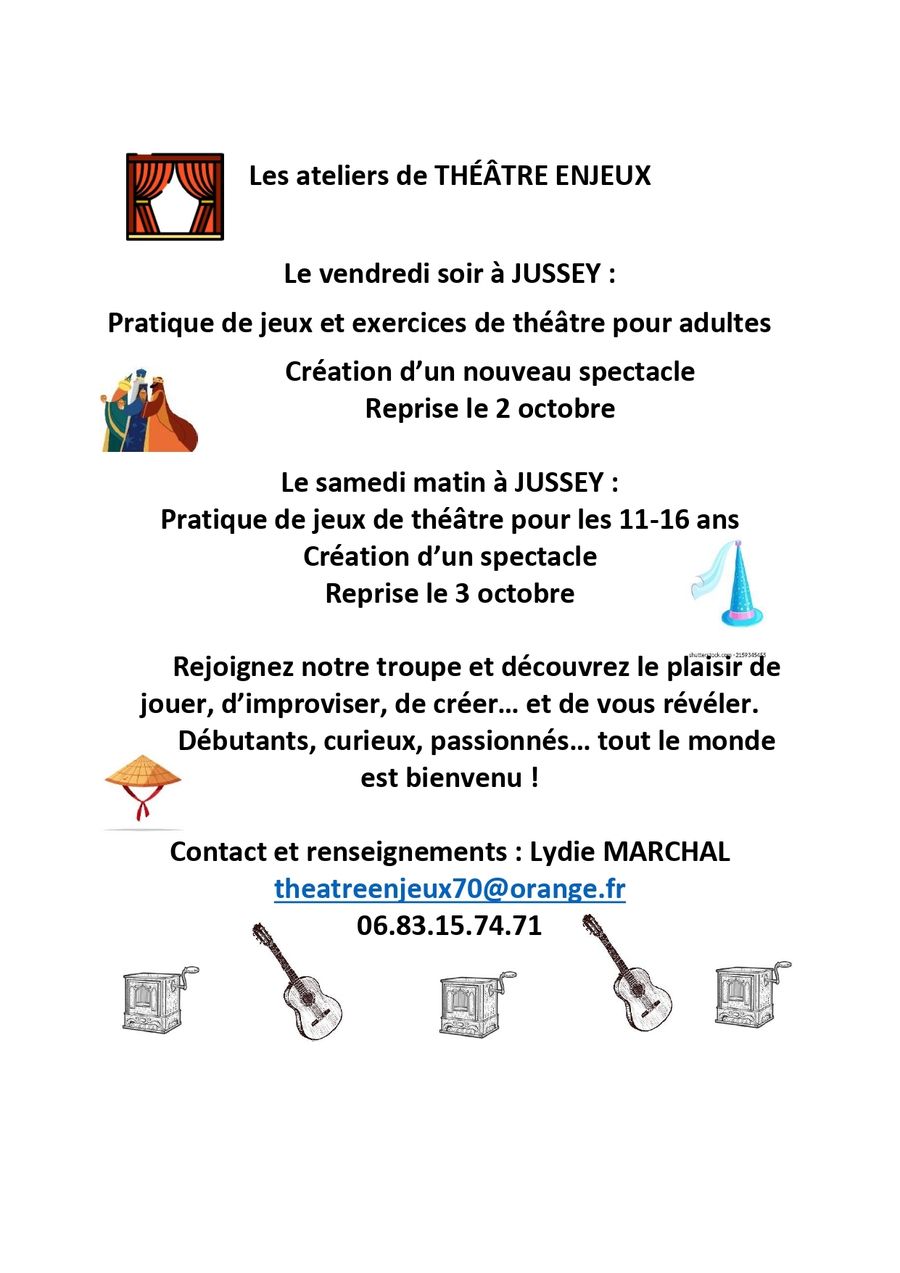 Les ateliers de THÉÂTRE ENJEUX

Le vendredi soir à JUSSEY :

Pratique de jeux et exercices de théâtre pour adultes

Création d'un nouveau spectacle
Reprise le 2 octobre

Le samedi matin à JUSSEY :
Pratique de jeux de théâtre pour les 11-16 ans
Création d'un spectacle
Reprise le 3 octobre

Rejoignez notre troupe et découvrez le plaisir de jouer, d'improviser, de créer… et de vous révéler. Débutants, curieux, passionnés… tout le monde est bienvenu !

Contact et renseignements : Lydie MARCHAL
theatreenjeux70@orange.fr
06.83.15.74.71